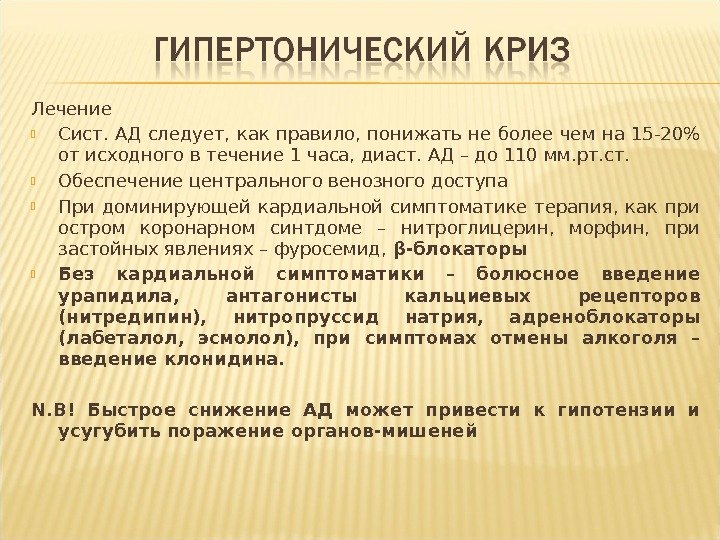 ГИПЕРТОНИЧЕСКИЙ КРИЗ

Лечение

Сист. АД следует, как правило, понижать не более чем на 15-20% от исходного в течение 1 часа, диаст. АД – до 110 мм.рт.ст.

Обеспечение центрального венозного доступа

При доминирующей кардиальной симптоматике терапия, как при остром коронарном синтдоме – нитроглицерин, морфин, при застойных явлениях – фуросемид, β-блокаторы

Без кардиальной симптоматики – болюсное введение урапидила, антагонисты кальциевых рецепторов (нитредипин), нитропруссид натрия, адреноблокаторы (лабеталол, эсмолол), при симптомах отмены алкоголя – введение клонидина.

N.B! Быстрое снижение АД может привести к гипотензии и усугубить поражение органов-мишеней